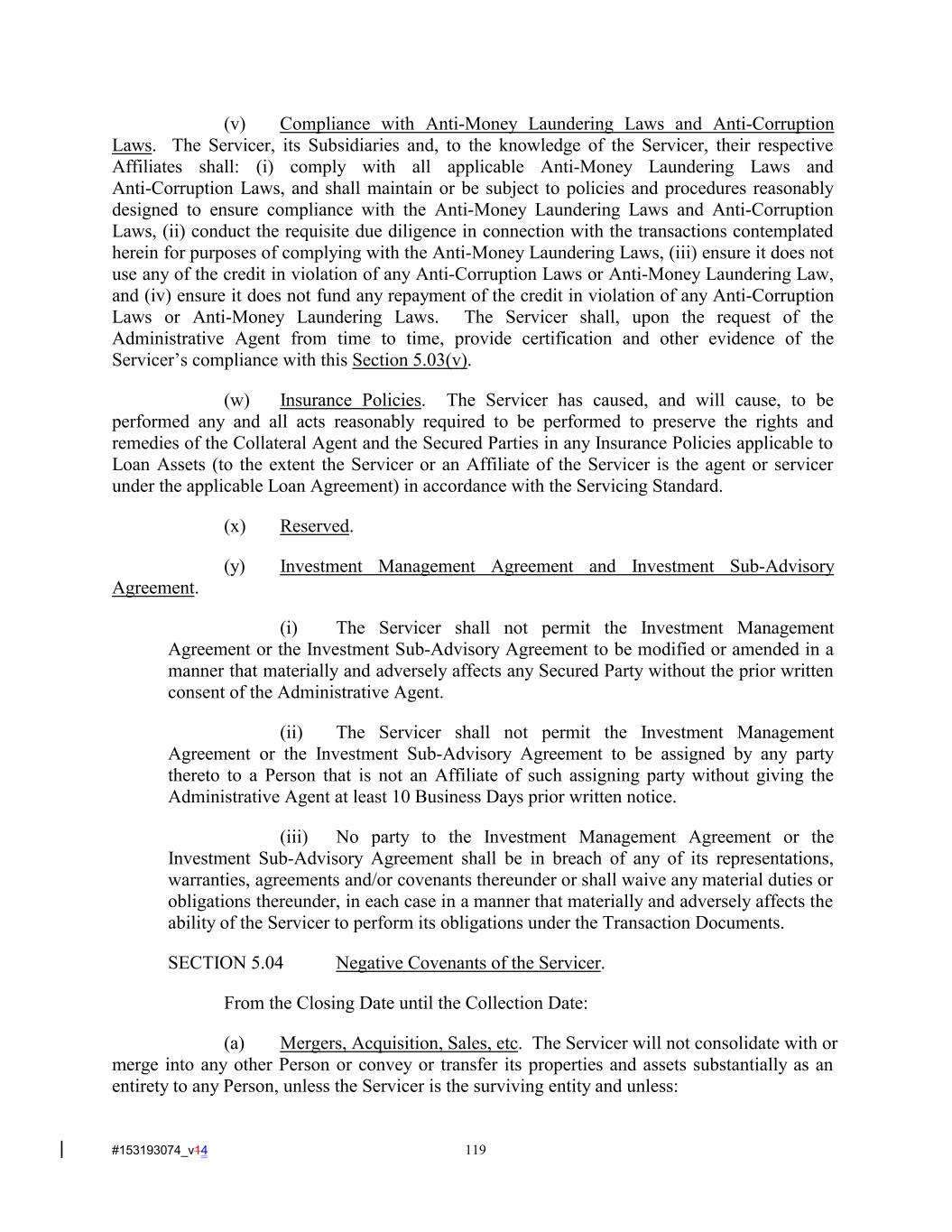 (v) Compliance with Anti-Money Laundering Laws and Anti-Corruption Laws. The Servicer, its Subsidiaries and, to the knowledge of the Servicer, their respective Affiliates shall: (i) comply with all applicable Anti-Money Laundering Laws and Anti-Corruption Laws, and shall maintain or be subject to policies and procedures reasonably designed to ensure compliance with the Anti-Money Laundering Laws and Anti-Corruption Laws, (ii) conduct the requisite due diligence in connection with the transactions contemplated herein for purposes of complying with the Anti-Money Laundering Laws, (iii) ensure it does not use any of the credit in violation of any Anti-Corruption Laws or Anti-Money Laundering Law, and (iv) ensure it does not fund any repayment of the credit in violation of any Anti-Corruption Laws or Anti-Money Laundering Laws. The Servicer shall, upon the request of the Administrative Agent from time to time, provide certification and other evidence of the Servicer's compliance with this Section 5.03(v).

(w) Insurance Policies. The Servicer has caused, and will cause, to be performed any and all acts reasonably required to be performed to preserve the rights and remedies of the Collateral Agent and the Secured Parties in any Insurance Policies applicable to Loan Assets (to the extent the Servicer or an Affiliate of the Servicer is the agent or servicer under the applicable Loan Agreement) in accordance with the Servicing Standard.

(x) Reserved.

(y) Investment Management Agreement and Investment Sub-Advisory Agreement.

(i) The Servicer shall not permit the Investment Management Agreement or the Investment Sub-Advisory Agreement to be modified or amended in a manner that materially and adversely affects any Secured Party without the prior written consent of the Administrative Agent.

(ii) The Servicer shall not permit the Investment Management Agreement or the Investment Sub-Advisory Agreement to be assigned by any party thereto to a Person that is not an Affiliate of such assigning party without giving the Administrative Agent at least 10 Business Days prior written notice.

(iii) No party to the Investment Management Agreement or the Investment Sub-Advisory Agreement shall be in breach of any of its representations, warranties, agreements and/or covenants thereunder or shall waive any material duties or obligations thereunder, in each case in a manner that materially and adversely affects the ability of the Servicer to perform its obligations under the Transaction Documents.

SECTION 5.04 Negative Covenants of the Servicer.

From the Closing Date until the Collection Date:

(a) Mergers, Acquisition, Sales, etc. The Servicer will not consolidate with or merge into any other Person or convey or transfer its properties and assets substantially as an entirety to any Person, unless the Servicer is the surviving entity and unless:

#153193074_v14

119